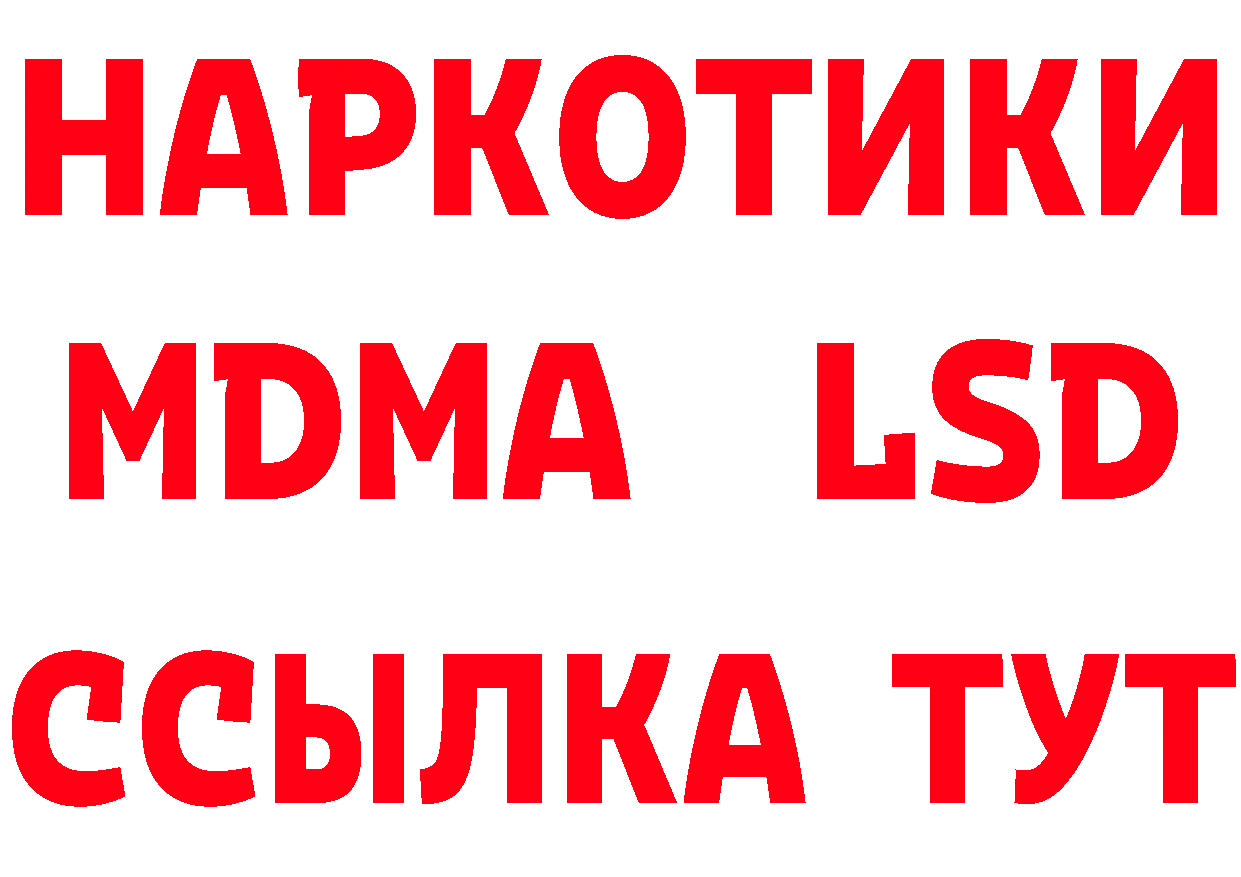 НАРКОТИКИ
MDMA LSD
ССЫЛКА ТУТ